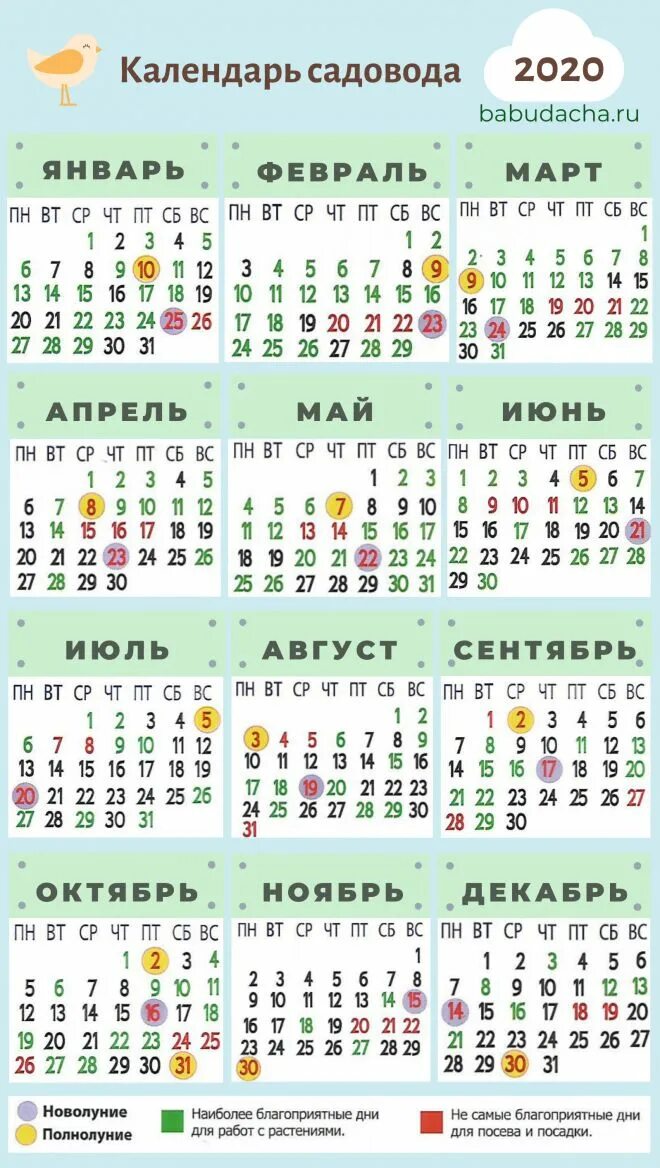 Календарь садовода

2020

babudacha.ru

ЯНВАРЬ

| ПН | ВТ | СР | ЧТ | ПТ | СБ | ВС |
|---|---|---|---|---|---|---|
| | | 1 | 2 | 3 | 4 | 5 |
| 6 | 7 | 8 | 9 | 10 | 11 | 12 |
| 13 | 14 | 15 | 16 | 17 | 18 | 19 |
| 20 | 21 | 22 | 23 | 24 | 25 | 26 |
| 27 | 28 | 29 | 30 | 31 | | |

ФЕВРАЛЬ

| ПН | ВТ | СР | ЧТ | ПТ | СБ | ВС |
|---|---|---|---|---|---|---|
| | | | | | 1 | 2 |
| 3 | 4 | 5 | 6 | 7 | 8 | 9 |
| 10 | 11 | 12 | 13 | 14 | 15 | 16 |
| 17 | 18 | 19 | 20 | 21 | 22 | 23 |
| 24 | 25 | 26 | 27 | 28 | 29 | |

МАРТ

| ПН | ВТ | СР | ЧТ | ПТ | СБ | ВС |
|---|---|---|---|---|---|---|
| | | | | | | 1 |
| 2 | 3 | 4 | 5 | 6 | 7 | 8 |
| 9 | 10 | 11 | 12 | 13 | 14 | 15 |
| 16 | 17 | 18 | 19 | 20 | 21 | 22 |
| 23 | 24 | 25 | 26 | 27 | 28 | 29 |
| 30 | 31 | | | | | |

АПРЕЛЬ

| ПН | ВТ | СР | ЧТ | ПТ | СБ | ВС |
|---|---|---|---|---|---|---|
| | | 1 | 2 | 3 | 4 | 5 |
| 6 | 7 | 8 | 9 | 10 | 11 | 12 |
| 13 | 14 | 15 | 16 | 17 | 18 | 19 |
| 20 | 21 | 22 | 23 | 24 | 25 | 26 |
| 27 | 28 | 29 | 30 | | | |

МАЙ

| ПН | ВТ | СР | ЧТ | ПТ | СБ | ВС |
|---|---|---|---|---|---|---|
| | | | | 1 | 2 | 3 |
| 4 | 5 | 6 | 7 | 8 | 9 | 10 |
| 11 | 12 | 13 | 14 | 15 | 16 | 17 |
| 18 | 19 | 20 | 21 | 22 | 23 | 24 |
| 25 | 26 | 27 | 28 | 29 | 30 | 31 |

ИЮНЬ

| ПН | ВТ | СР | ЧТ | ПТ | СБ | ВС |
|---|---|---|---|---|---|---|
| 1 | 2 | 3 | 4 | 5 | 6 | 7 |
| 8 | 9 | 10 | 11 | 12 | 13 | 14 |
| 15 | 16 | 17 | 18 | 19 | 20 | 21 |
| 22 | 23 | 24 | 25 | 26 | 27 | 28 |
| 29 | 30 | | | | | |

ИЮЛЬ

| ПН | ВТ | СР | ЧТ | ПТ | СБ | ВС |
|---|---|---|---|---|---|---|
| | | 1 | 2 | 3 | 4 | 5 |
| 6 | 7 | 8 | 9 | 10 | 11 | 12 |
| 13 | 14 | 15 | 16 | 17 | 18 | 19 |
| 20 | 21 | 22 | 23 | 24 | 25 | 26 |
| 27 | 28 | 29 | 30 | 31 | | |

АВГУСТ

| ПН | ВТ | СР | ЧТ | ПТ | СБ | ВС |
|---|---|---|---|---|---|---|
| | | | | | 1 | 2 |
| 3 | 4 | 5 | 6 | 7 | 8 | 9 |
| 10 | 11 | 12 | 13 | 14 | 15 | 16 |
| 17 | 18 | 19 | 20 | 21 | 22 | 23 |
| 24 | 25 | 26 | 27 | 28 | 29 | 30 |
| 31 | | | | | | |

СЕНТЯБРЬ

| ПН | ВТ | СР | ЧТ | ПТ | СБ | ВС |
|---|---|---|---|---|---|---|
| | 1 | 2 | 3 | 4 | 5 | 6 |
| 7 | 8 | 9 | 10 | 11 | 12 | 13 |
| 14 | 15 | 16 | 17 | 18 | 19 | 20 |
| 21 | 22 | 23 | 24 | 25 | 26 | 27 |
| 28 | 29 | 30 | | | | |

ОКТЯБРЬ

| ПН | ВТ | СР | ЧТ | ПТ | СБ | ВС |
|---|---|---|---|---|---|---|
| | | | 1 | 2 | 3 | 4 |
| 5 | 6 | 7 | 8 | 9 | 10 | 11 |
| 12 | 13 | 14 | 15 | 16 | 17 | 18 |
| 19 | 20 | 21 | 22 | 23 | 24 | 25 |
| 26 | 27 | 28 | 29 | 30 | 31 | |

НОЯБРЬ

| ПН | ВТ | СР | ЧТ | ПТ | СБ | ВС |
|---|---|---|---|---|---|---|
| | | | | | | 1 |
| 2 | 3 | 4 | 5 | 6 | 7 | 8 |
| 9 | 10 | 11 | 12 | 13 | 14 | 15 |
| 16 | 17 | 18 | 19 | 20 | 21 | 22 |
| 23 | 24 | 25 | 26 | 27 | 28 | 29 |
| 30 | | | | | | |

ДЕКАБРЬ

| ПН | ВТ | СР | ЧТ | ПТ | СБ | ВС |
|---|---|---|---|---|---|---|
| | 1 | 2 | 3 | 4 | 5 | 6 |
| 7 | 8 | 9 | 10 | 11 | 12 | 13 |
| 14 | 15 | 16 | 17 | 18 | 19 | 20 |
| 21 | 22 | 23 | 24 | 25 | 26 | 27 |
| 28 | 29 | 30 | 31 | | | |

Новолуние
Полнолуние

Наиболее благоприятные дни для работ с растениями.

Не самые благоприятные дни для посева и посадки.